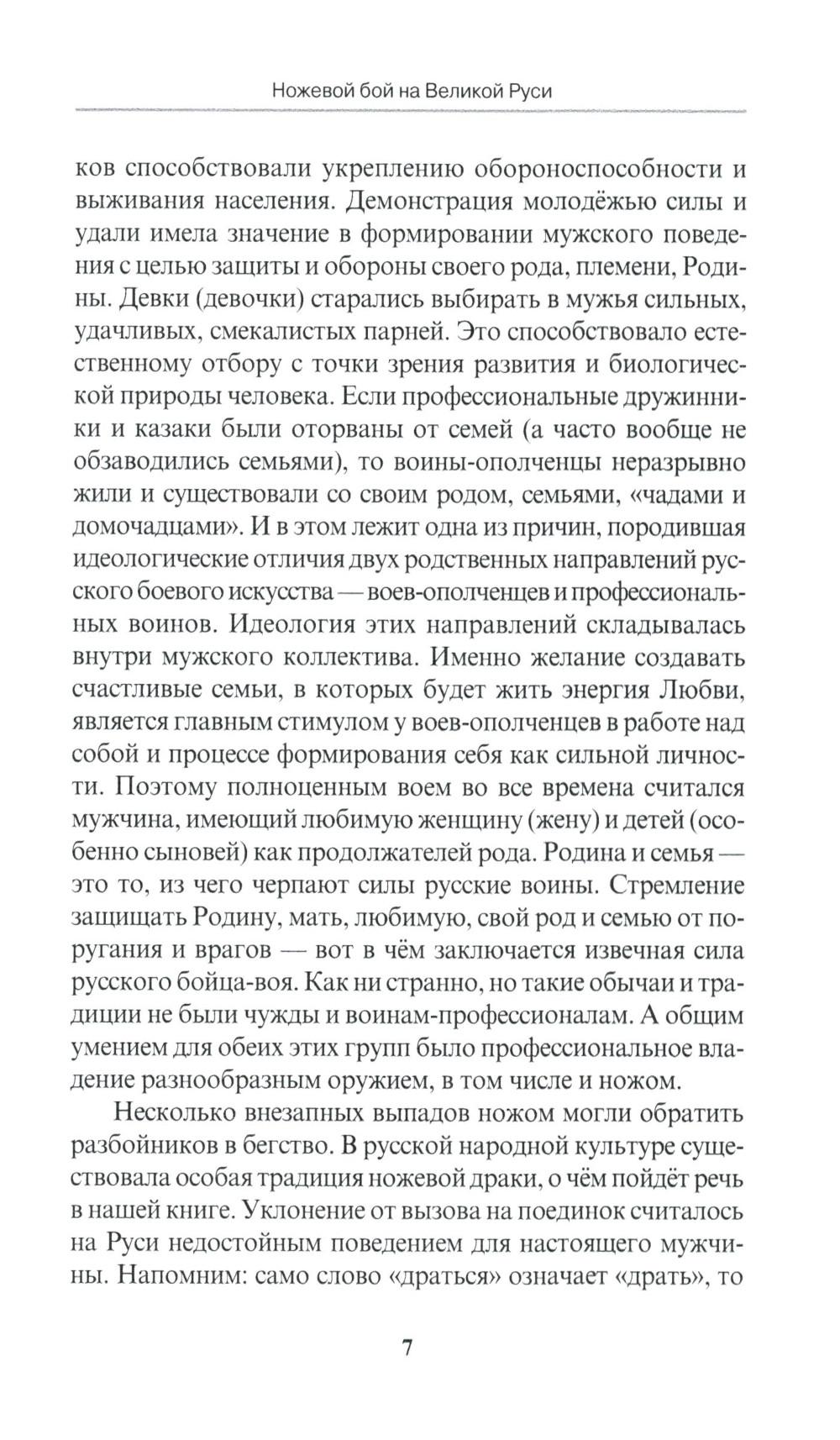 Ножевой бой на Великой Руси

ков способствовали укреплению обороноспособности и выживания населения. Демонстрация молодёжью силы и удали имела значение в формировании мужского поведения с целью защиты и обороны своего рода, племени, Родины. Девки (девочки) старались выбирать в мужья сильных, удачливых, смекалистых парней. Это способствовало естественному отбору с точки зрения развития и биологической природы человека. Если профессиональные дружинники и казаки были оторваны от семей (а часто вообще не обзаводились семьями), то воины-ополченцы неразрывно жили и существовали со своим родом, семьями, «чадами и домочадцами». И в этом лежит одна из причин, породившая идеологические отличия двух родственных направлений русского боевого искусства — воев-ополченцев и профессиональных воинов. Идеология этих направлений складывалась внутри мужского коллектива. Именно желание создавать счастливые семьи, в которых будет жить энергия Любви, является главным стимулом у воев-ополченцев в работе над собой и процессе формирования себя как сильной личности. Поэтому полноценным воем во все времена считался мужчина, имеющий любимую женщину (жену) и детей (особенно сыновей) как продолжателей рода. Родина и семья — это то, из чего черпают силы русские воины. Стремление защищать Родину, мать, любимую, свой род и семью от поругания и врагов — вот в чём заключается извечная сила русского бойца-воя. Как ни странно, но такие обычаи и традиции не были чужды и воинам-профессионалам. А общим умением для обеих этих групп было профессиональное владение разнообразным оружием, в том числе и ножом.

Несколько внезапных выпадов ножом могли обратить разбойников в бегство. В русской народной культуре существовала особая традиция ножевой драки, о чём пойдёт речь в нашей книге. Уклонение от вызова на поединок считалось на Руси недостойным поведением для настоящего мужчины. Напомним: само слово «драться» означает «драть», то

7